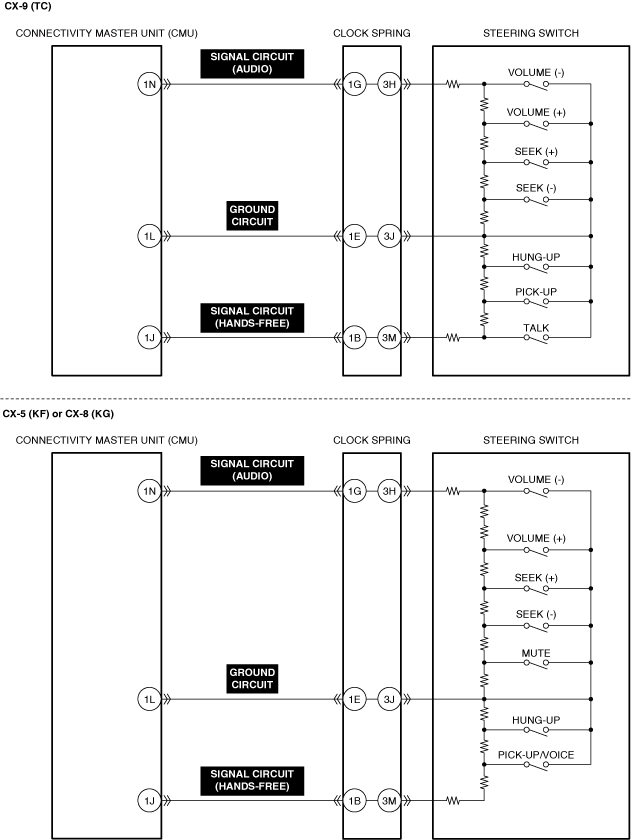 CX-9 (TC)

CONNECTIVITY MASTER UNIT (CMU)

CLOCK SPRING

STEERING SWITCH

SIGNAL CIRCUIT (AUDIO)

1N

1G

3H

VOLUME (-)

VOLUME (+)

SEEK (+)

SEEK (-)

GROUND CIRCUIT

1L

1E

3J

HUNG-UP

PICK-UP

SIGNAL CIRCUIT (HANDS-FREE)

1J

1B

3M

TALK

CX-5 (KF) or CX-8 (KG)

CONNECTIVITY MASTER UNIT (CMU)

CLOCK SPRING

STEERING SWITCH

SIGNAL CIRCUIT (AUDIO)

1N

1G

3H

VOLUME (-)

VOLUME (+)

SEEK (+)

SEEK (-)

MUTE

GROUND CIRCUIT

1L

1E

3J

HUNG-UP

PICK-UP/VOICE

SIGNAL CIRCUIT (HANDS-FREE)

1J

1B

3M